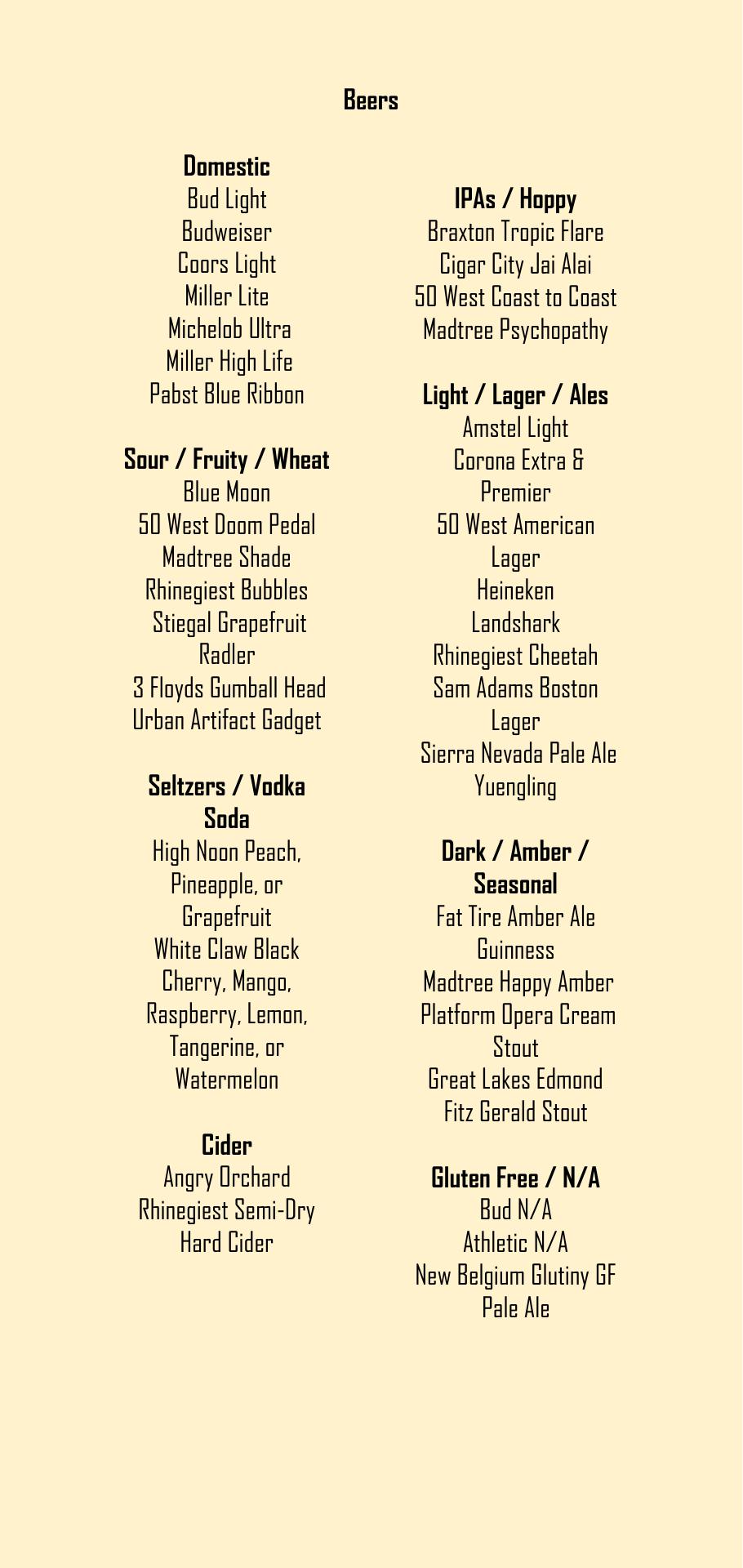 Beers

Domestic
Bud Light
Budweiser
Coors Light
Miller Lite
Michelob Ultra
Miller High Life
Pabst Blue Ribbon

Sour / Fruity / Wheat
Blue Moon
50 West Doom Pedal
Madtree Shade
Rhinegiest Bubbles
Stiegal Grapefruit Radler
3 Floyds Gumball Head
Urban Artifact Gadget

Seltzers / Vodka Soda
High Noon Peach, Pineapple, or Grapefruit
White Claw Black Cherry, Mango, Raspberry, Lemon, Tangerine, or Watermelon

Cider
Angry Orchard
Rhinegiest Semi-Dry Hard Cider

IPAs / Hoppy
Braxton Tropic Flare
Cigar City Jai Alai
50 West Coast to Coast
Madtree Psychopathy

Light / Lager / Ales
Amstel Light
Corona Extra & Premier
50 West American Lager
Heineken
Landshark
Rhinegiest Cheetah
Sam Adams Boston Lager
Sierra Nevada Pale Ale
Yuengling

Dark / Amber / Seasonal
Fat Tire Amber Ale
Guinness
Madtree Happy Amber
Platform Opera Cream Stout
Great Lakes Edmond Fitz Gerald Stout

Gluten Free / N/A
Bud N/A
Athletic N/A
New Belgium Glutiny GF Pale Ale